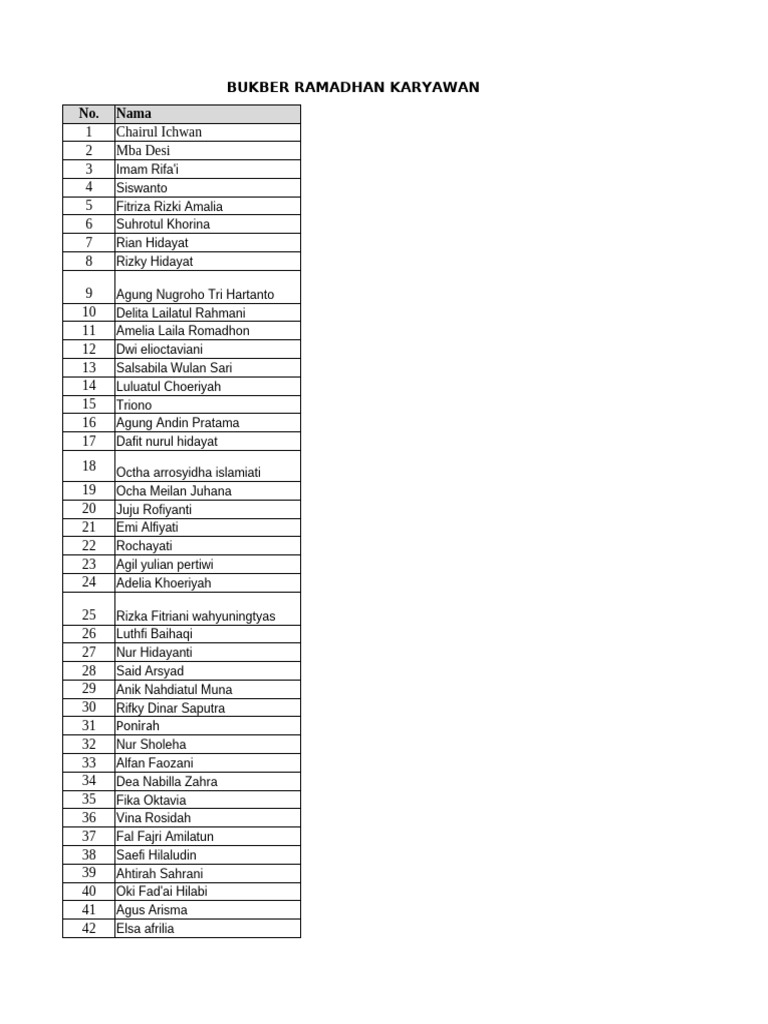 BUKBER RAMADHAN KARYAWAN

| No. | Nama |
|---|---|
| 1 | Chairul Ichwan |
| 2 | Mba Desi |
| 3 | Imam Rifa'i |
| 4 | Siswanto |
| 5 | Fitriza Rizki Amalia |
| 6 | Suhrotul Khorina |
| 7 | Rian Hidayat |
| 8 | Rizky Hidayat |
| 9 | Agung Nugroho Tri Hartanto |
| 10 | Delita Lailatul Rahmani |
| 11 | Amelia Laila Romadhon |
| 12 | Dwi elioctaviani |
| 13 | Salsabila Wulan Sari |
| 14 | Luluatul Choeriyah |
| 15 | Triono |
| 16 | Agung Andin Pratama |
| 17 | Dafit nurul hidayat |
| 18 | Octha arrosyidha islamiati |
| 19 | Ocha Meilan Juhana |
| 20 | Juju Rofiyanti |
| 21 | Emi Alfiyati |
| 22 | Rochayati |
| 23 | Agil yulian pertiwi |
| 24 | Adelia Khoeriyah |
| 25 | Rizka Fitriani wahyuningtyas |
| 26 | Luthfi Baihaqi |
| 27 | Nur Hidayanti |
| 28 | Said Arsyad |
| 29 | Anik Nahdiatul Muna |
| 30 | Rifky Dinar Saputra |
| 31 | Ponirah |
| 32 | Nur Sholeha |
| 33 | Alfan Faozani |
| 34 | Dea Nabilla Zahra |
| 35 | Fika Oktavia |
| 36 | Vina Rosidah |
| 37 | Fal Fajri Amilatun |
| 38 | Saefi Hilaludin |
| 39 | Ahtirah Sahrani |
| 40 | Oki Fad'ai Hilabi |
| 41 | Agus Arisma |
| 42 | Elsa afrilia |